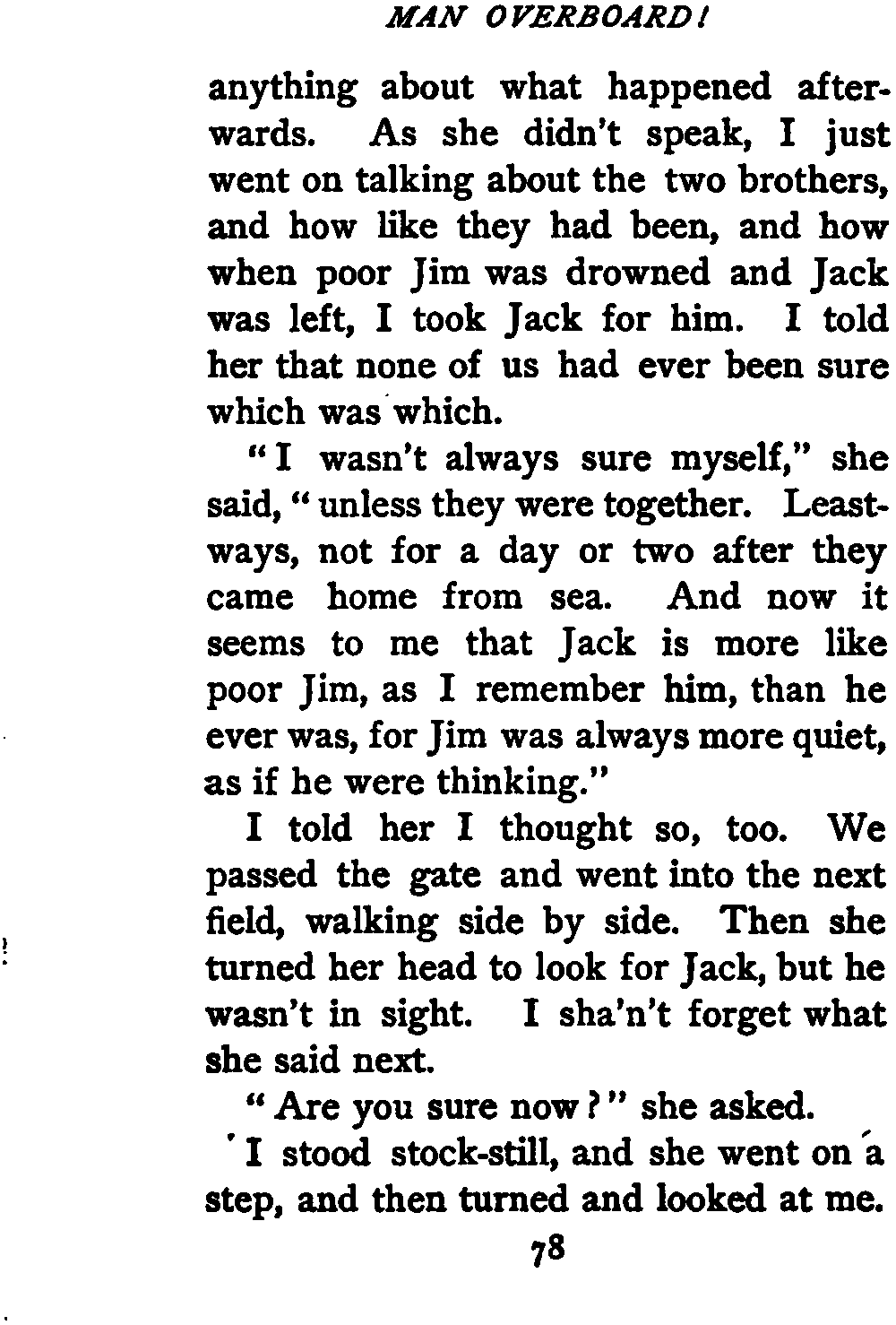 MAN OVERBOARD!

anything about what happened afterwards. As she didn't speak, I just went on talking about the two brothers, and how like they had been, and how when poor Jim was drowned and Jack was left, I took Jack for him. I told her that none of us had ever been sure which was which.

"I wasn't always sure myself," she said, "unless they were together. Leastways, not for a day or two after they came home from sea. And now it seems to me that Jack is more like poor Jim, as I remember him, than he ever was, for Jim was always more quiet, as if he were thinking."

I told her I thought so, too. We passed the gate and went into the next field, walking side by side. Then she turned her head to look for Jack, but he wasn't in sight. I sha'n't forget what she said next.

"Are you sure now?" she asked.

I stood stock-still, and she went on a step, and then turned and looked at me.

78